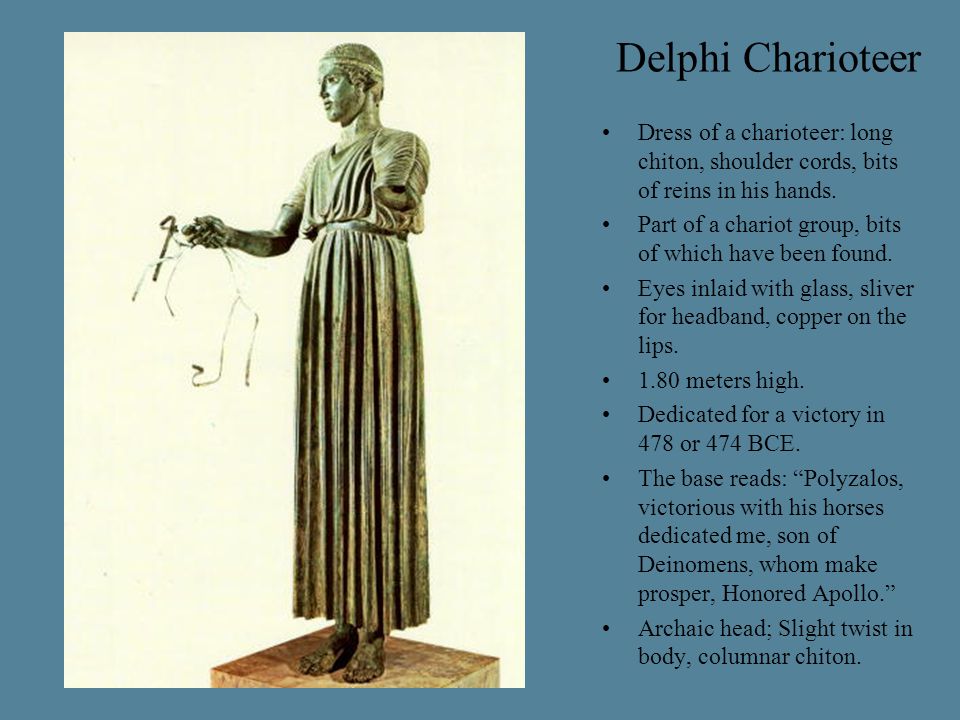 Delphi Charioteer

• Dress of a charioteer: long chiton, shoulder cords, bits of reins in his hands.
• Part of a chariot group, bits of which have been found.
• Eyes inlaid with glass, sliver for headband, copper on the lips.
• 1.80 meters high.
• Dedicated for a victory in 478 or 474 BCE.
• The base reads: “Polyzalos, victorious with his horses dedicated me, son of Deinomens, whom make prosper, Honored Apollo.”
• Archaic head; Slight twist in body, columnar chiton.